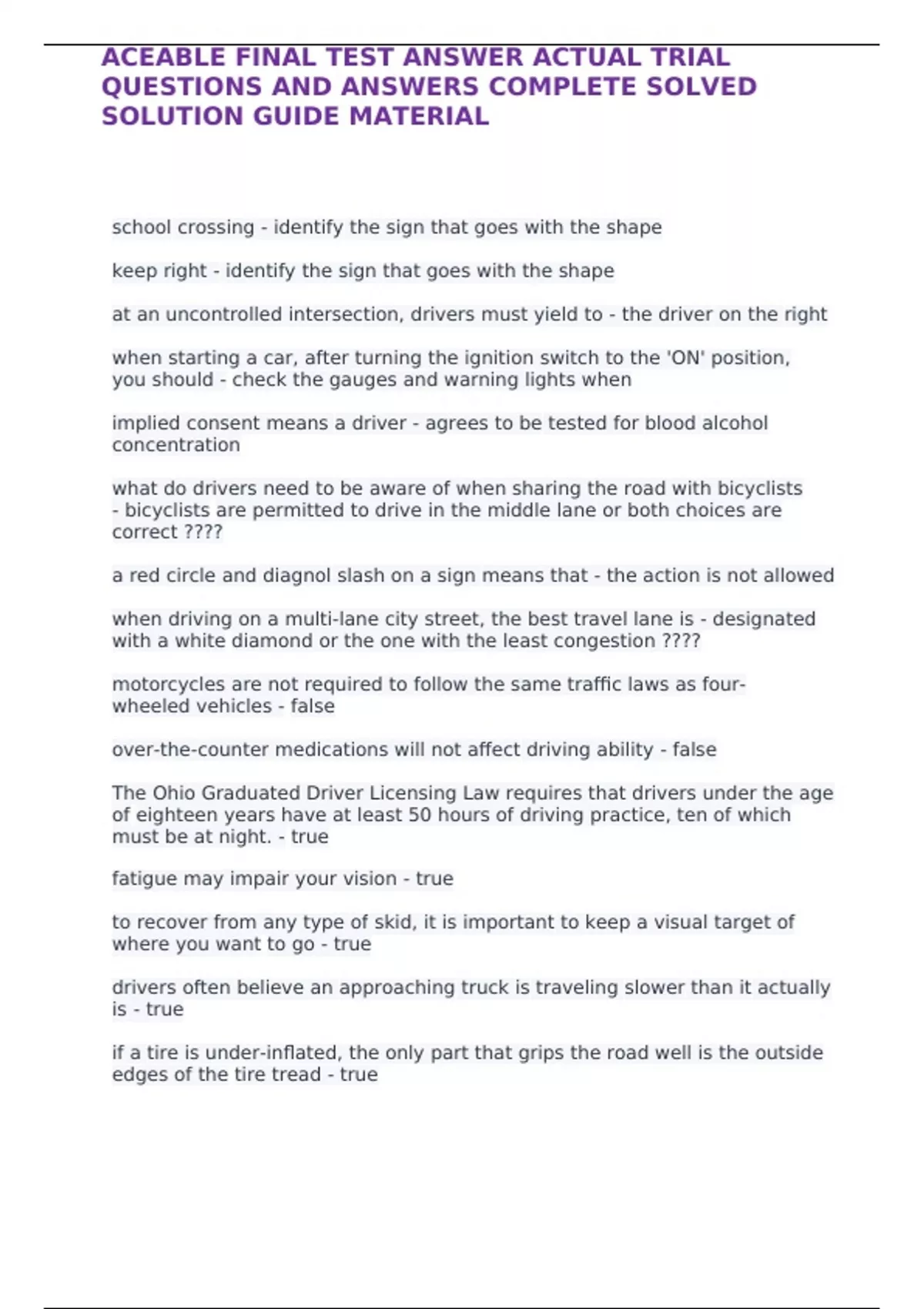 ACEABLE FINAL TEST ANSWER ACTUAL TRIAL QUESTIONS AND ANSWERS COMPLETE SOLVED SOLUTION GUIDE MATERIAL

school crossing - identify the sign that goes with the shape

keep right - identify the sign that goes with the shape

at an uncontrolled intersection, drivers must yield to - the driver on the right

when starting a car, after turning the ignition switch to the 'ON' position, you should - check the gauges and warning lights when

implied consent means a driver - agrees to be tested for blood alcohol concentration

what do drivers need to be aware of when sharing the road with bicyclists - bicyclists are permitted to drive in the middle lane or both choices are correct ????

a red circle and diagnol slash on a sign means that - the action is not allowed

when driving on a multi-lane city street, the best travel lane is - designated with a white diamond or the one with the least congestion ????

motorcycles are not required to follow the same traffic laws as four-wheeled vehicles - false

over-the-counter medications will not affect driving ability - false

The Ohio Graduated Driver Licensing Law requires that drivers under the age of eighteen years have at least 50 hours of driving practice, ten of which must be at night. - true

fatigue may impair your vision - true

to recover from any type of skid, it is important to keep a visual target of where you want to go - true

drivers often believe an approaching truck is traveling slower than it actually is - true

if a tire is under-inflated, the only part that grips the road well is the outside edges of the tire tread - true